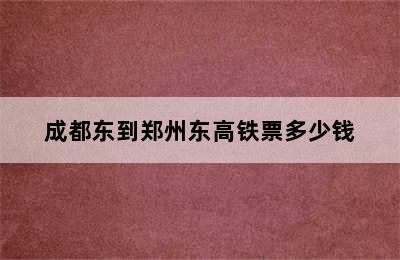 成都东到郑州东高铁票多少钱